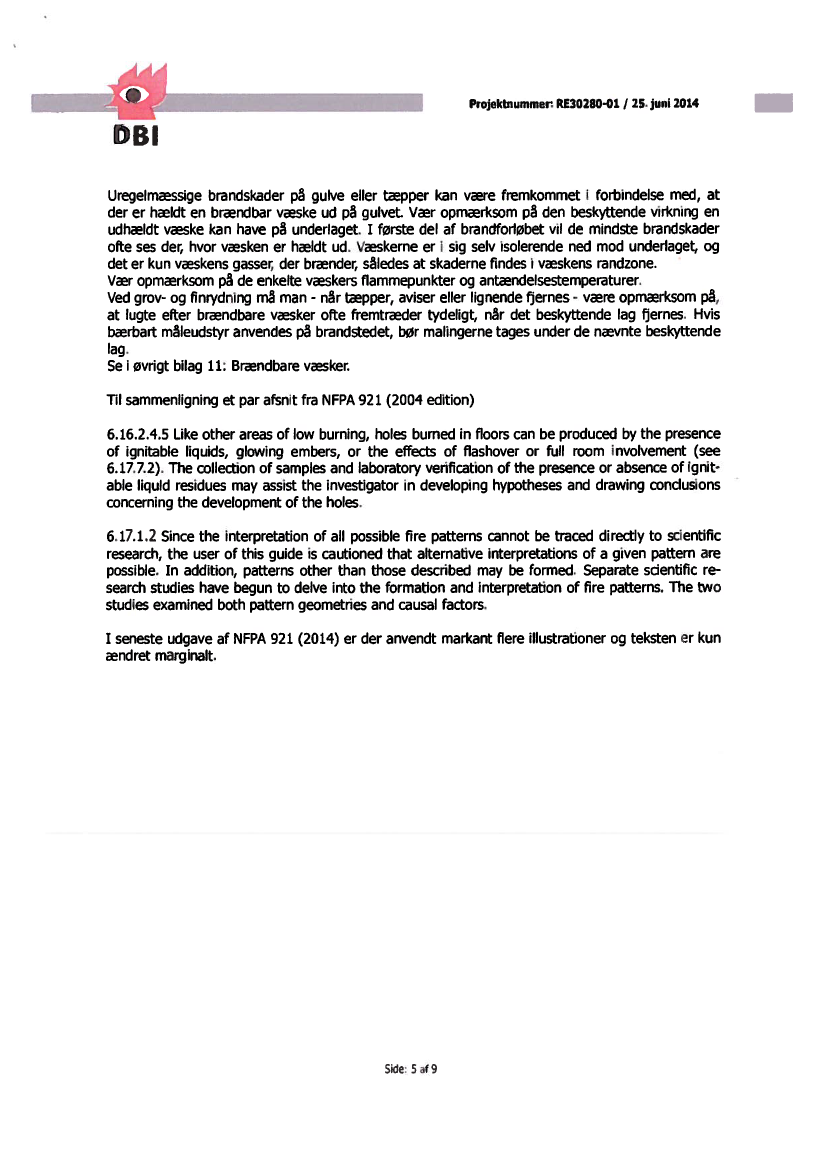 DBI

Projektnummer: RE30280-01 / 25. juni 2014

Uregelmæssige brandskader på gulve eller tæpper kan være fremkommet i forbindelse med, at der er hældt en brændbar væske ud på gulvet. Vær opmærksom på den beskyttende virkning en udhældt væske kan have på underlaget. I første del af brandforløbet vil de mindste brandskader ofte ses der, hvor væsken er hældt ud. Væskerne er i sig selv isolerende ned mod underlaget, og det er kun væskens gasser, der brænder, således at skaderne findes i væskens randzone.
Vær opmærksom på de enkelte væskers flammepunkter og antændelsestemperaturer.
Ved grov- og finrydning må man - når tæpper, aviser eller lignende fjernes - være opmærksom på, at lugte efter brændbare væsker ofte fremtræder tydeligt, når det beskyttende lag fjernes. Hvis bærbart måleudstyr anvendes på brandstedet, bør malingerne tages under de nævnte beskyttende lag.
Se i øvrigt bilag 11: Brændbare væsker.

Til sammenligning et par afsnit fra NFPA 921 (2004 edition)

6.16.2.4.5 Like other areas of low burning, holes burned in floors can be produced by the presence of ignitable liquids, glowing embers, or the effects of flashover or full room involvement (see 6.17.7.2). The collection of samples and laboratory verification of the presence or absence of ignitable liquid residues may assist the investigator in developing hypotheses and drawing conclusions concerning the development of the holes.

6.17.1.2 Since the interpretation of all possible fire patterns cannot be traced directly to scientific research, the user of this guide is cautioned that alternative interpretations of a given pattern are possible. In addition, patterns other than those described may be formed. Separate scientific research studies have begun to delve into the formation and interpretation of fire patterns. The two studies examined both pattern geometries and causal factors.

I seneste udgave af NFPA 921 (2014) er der anvendt markant flere illustrationer og teksten er kun ændret marginalt.

Side: 5 af 9